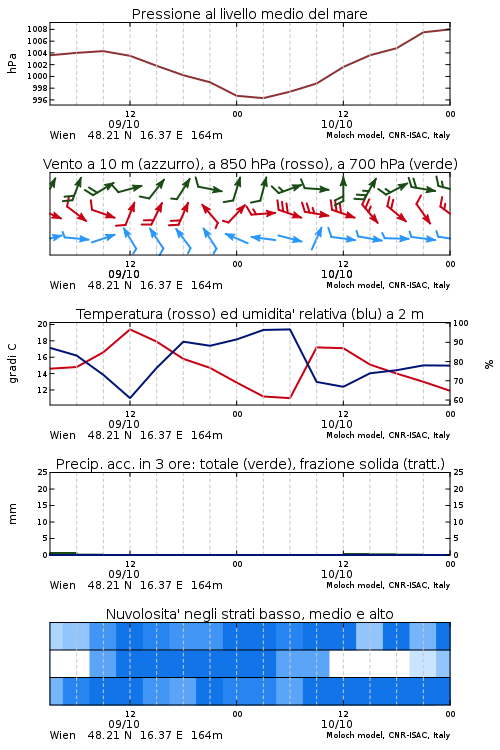 Pressione al livello medio del mare

hPa

1008
1006
1004
1002
1000
998
996

12
09/10
00
12
10/10
00

Wien 48.21 N 16.37 E 164m
Moloch model, CNR-ISAC, Italy

Vento a 10 m (azzurro), a 850 hPa (rosso), a 700 hPa (verde)

12
09/10
00
12
10/10
00

Wien 48.21 N 16.37 E 164m
Moloch model, CNR-ISAC, Italy

Temperatura (rosso) ed umidita' relativa (blu) a 2 m

gradi C

20
18
16
14
12

100
90
80
70
60

%

12
09/10
00
12
10/10
00

Wien 48.21 N 16.37 E 164m
Moloch model, CNR-ISAC, Italy

Precip. acc. in 3 ore: totale (verde), frazione solida (tratt.)

mm

25
20
15
10
5
0

25
20
15
10
5
0

12
09/10
00
12
10/10
00

Wien 48.21 N 16.37 E 164m
Moloch model, CNR-ISAC, Italy

Nuvolosita' negli strati basso, medio e alto

12
09/10
00
12
10/10
00

Wien 48.21 N 16.37 E 164m
Moloch model, CNR-ISAC, Italy